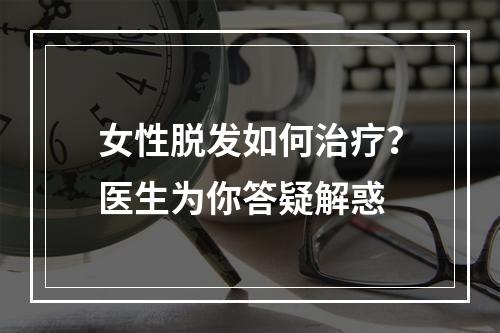 女性脱发如何治疗?
医生为你答疑解惑